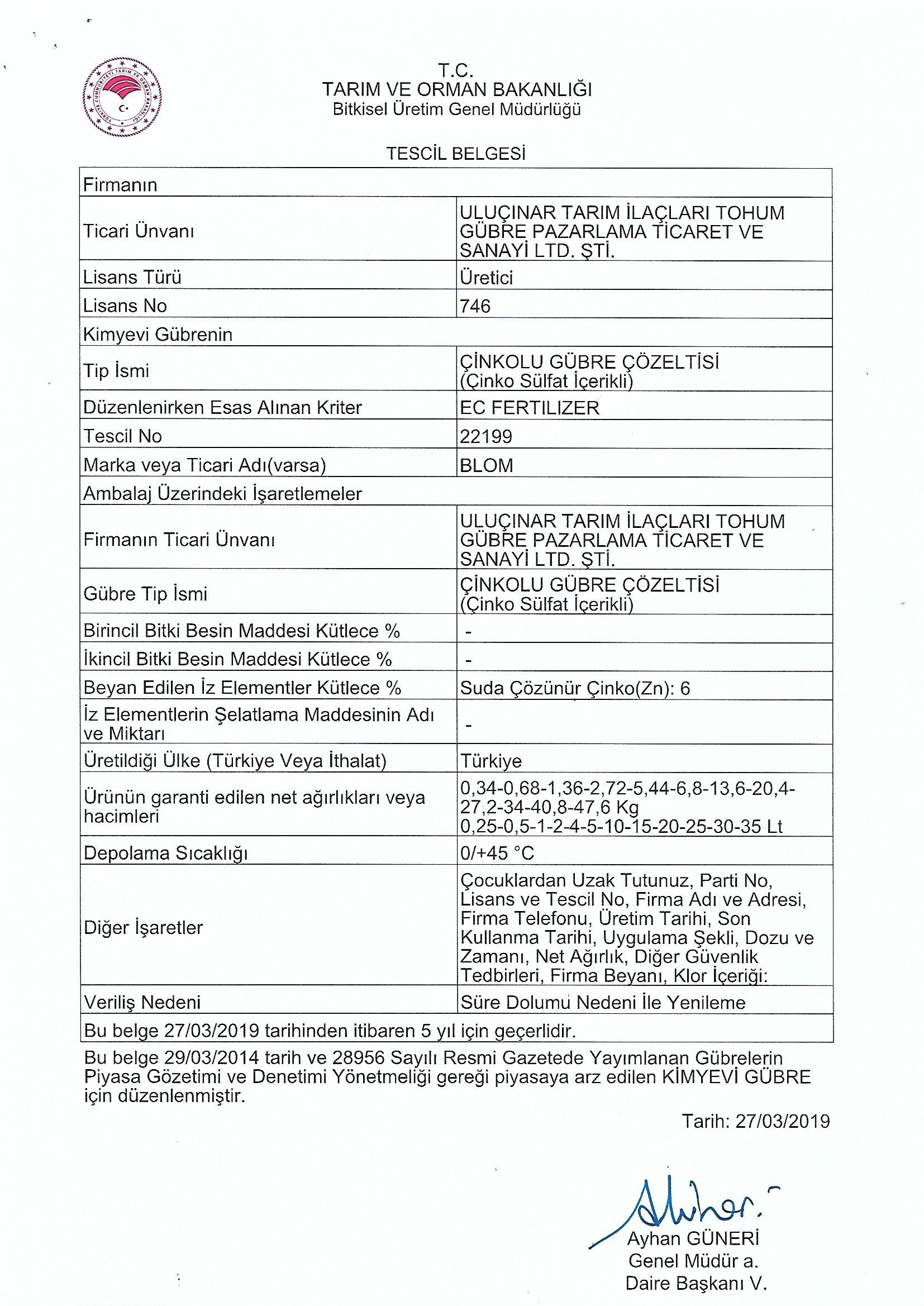 TÜRKİYE CUMHURİYETİ TARIM VE ORMAN BAKANLIĞI

T.C.
TARIM VE ORMAN BAKANLIĞI
Bitkisel Üretim Genel Müdürlüğü

TESCİL BELGESİ

| Firmanın | |
|---|---|
| Ticari Ünvanı | ULUÇINAR TARIM İLAÇLARI TOHUM GÜBRE PAZARLAMA TİCARET VE SANAYİ LTD. ŞTİ. |
| Lisans Türü | Üretici |
| Lisans No | 746 |
| Kimyevi Gübrenin | |
| Tip İsmi | ÇİNKOLU GÜBRE ÇÖZELTİSİ (Çinko Sülfat İçerikli) |
| Düzenlenirken Esas Alınan Kriter | EC FERTILIZER |
| Tescil No | 22199 |
| Marka veya Ticari Adı(varsa) | BLOM |
| Ambalaj Üzerindeki İşaretlemeler | |
| Firmanın Ticari Ünvanı | ULUÇINAR TARIM İLAÇLARI TOHUM GÜBRE PAZARLAMA TİCARET VE SANAYİ LTD. ŞTİ. |
| Gübre Tip İsmi | ÇİNKOLU GÜBRE ÇÖZELTİSİ (Çinko Sülfat İçerikli) |
| Birincil Bitki Besin Maddesi Kütlece % | - |
| İkincil Bitki Besin Maddesi Kütlece % | - |
| Beyan Edilen İz Elementler Kütlece % | Suda Çözünür Çinko(Zn): 6 |
| İz Elementlerin Şelatlama Maddesinin Adı ve Miktarı | - |
| Üretildiği Ülke (Türkiye Veya İthalat) | Türkiye |
| Ürünün garanti edilen net ağırlıkları veya hacimleri | 0,34-0,68-1,36-2,72-5,44-6,8-13,6-20,4-27,2-34-40,8-47,6 Kg 0,25-0,5-1-2-4-5-10-15-20-25-30-35 Lt |
| Depolama Sıcaklığı | 0/+45 °C |
| Diğer İşaretler | Çocuklardan Uzak Tutunuz, Parti No, Lisans ve Tescil No, Firma Adı ve Adresi, Firma Telefonu, Üretim Tarihi, Son Kullanma Tarihi, Uygulama Şekli, Dozu ve Zamanı, Net Ağırlık, Diğer Güvenlik Tedbirleri, Firma Beyanı, Klor İçeriği: |
| Veriliş Nedeni | Süre Dolumu Nedeni İle Yenileme |
| Bu belge 27/03/2019 tarihinden itibaren 5 yıl için geçerlidir. | |

Bu belge 29/03/2014 tarih ve 28956 Sayılı Resmi Gazetede Yayımlanan Gübrelerin Piyasa Gözetimi ve Denetimi Yönetmeliği gereği piyasaya arz edilen KİMYEVİ GÜBRE için düzenlenmiştir.

Tarih: 27/03/2019

Ayhan GÜNERİ
Genel Müdür a.
Daire Başkanı V.